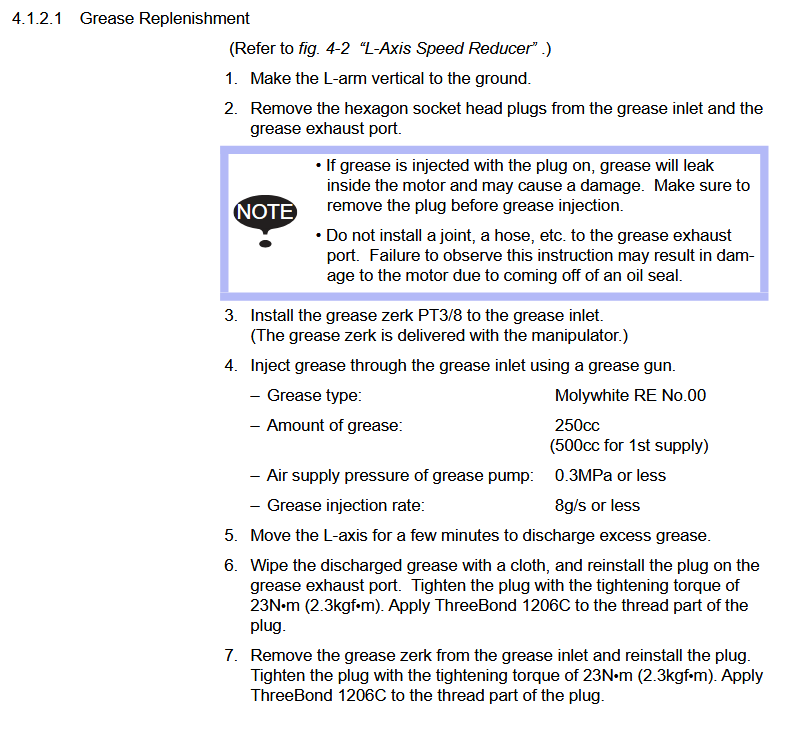 4.1.2.1 Grease Replenishment

(Refer to fig. 4-2 "L-Axis Speed Reducer" .)

1. Make the L-arm vertical to the ground.

2. Remove the hexagon socket head plugs from the grease inlet and the grease exhaust port.

NOTE

• If grease is injected with the plug on, grease will leak inside the motor and may cause a damage. Make sure to remove the plug before grease injection.

• Do not install a joint, a hose, etc. to the grease exhaust port. Failure to observe this instruction may result in damage to the motor due to coming off of an oil seal.

3. Install the grease zerk PT3/8 to the grease inlet. (The grease zerk is delivered with the manipulator.)

4. Inject grease through the grease inlet using a grease gun.

– Grease type: Molywhite RE No.00

– Amount of grease: 250cc (500cc for 1st supply)

– Air supply pressure of grease pump: 0.3MPa or less

– Grease injection rate: 8g/s or less

5. Move the L-axis for a few minutes to discharge excess grease.

6. Wipe the discharged grease with a cloth, and reinstall the plug on the grease exhaust port. Tighten the plug with the tightening torque of 23N•m (2.3kgf•m). Apply ThreeBond 1206C to the thread part of the plug.

7. Remove the grease zerk from the grease inlet and reinstall the plug. Tighten the plug with the tightening torque of 23N•m (2.3kgf•m). Apply ThreeBond 1206C to the thread part of the plug.